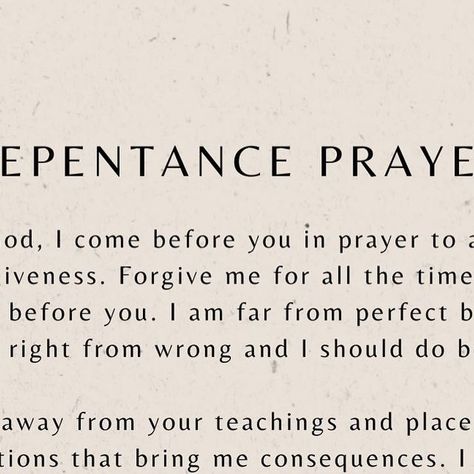 EPENTANCE PRAYE

od, I come before you in prayer to a iveness. Forgive me for all the time before you. I am far from perfect b right from wrong and I should do b

away from your teachings and place tions that bring me consequences. I